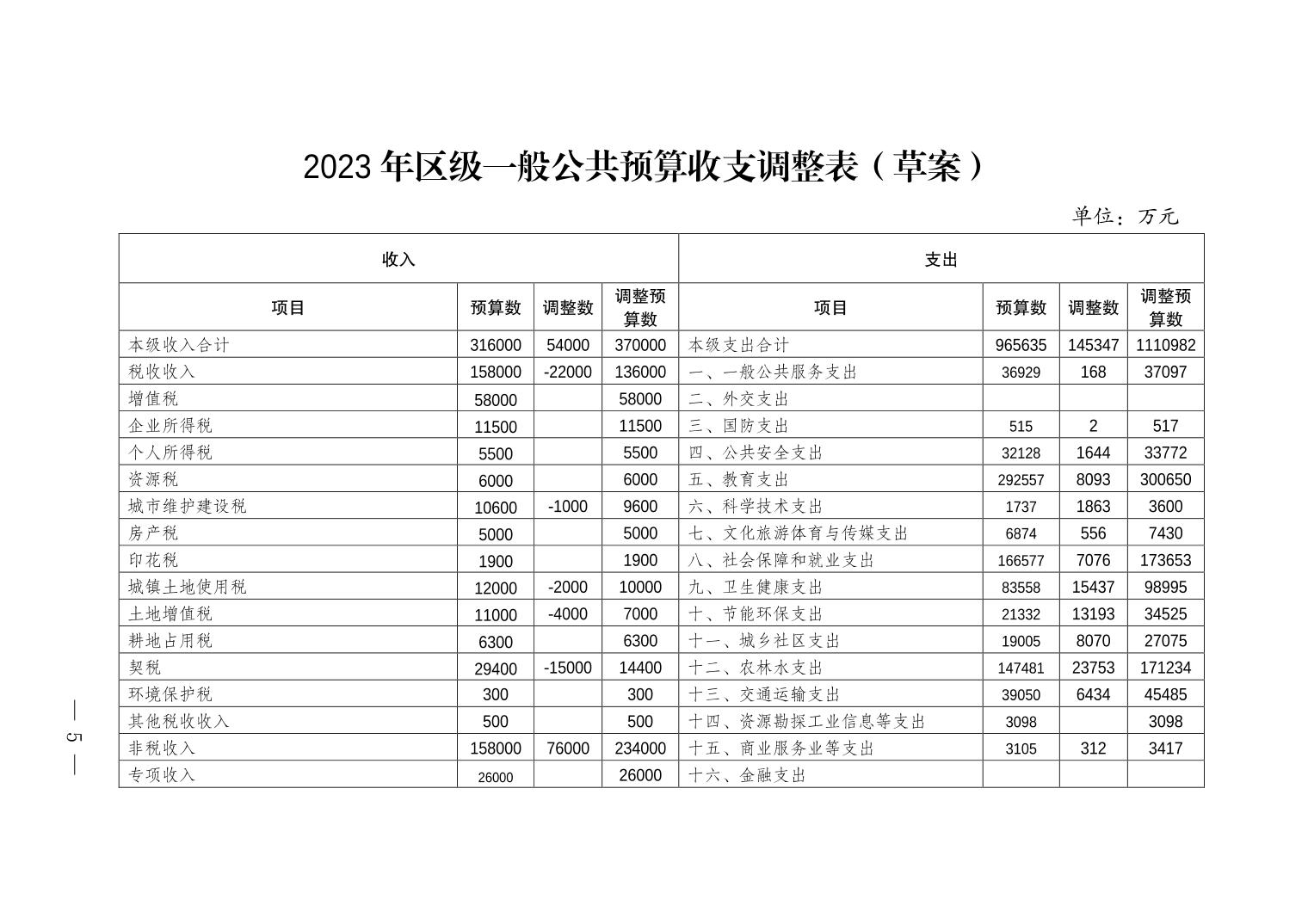 2023 年区级一般公共预算收支调整表（草案）

单位：万元

| 收入 | | | | 支出 | | | |
|---|---|---|---|---|---|---|---|
| 项目 | 预算数 | 调整数 | 调整预算数 | 项目 | 预算数 | 调整数 | 调整预算数 |
| 本级收入合计 | 316000 | 54000 | 370000 | 本级支出合计 | 965635 | 145347 | 1110982 |
| 税收收入 | 158000 | -22000 | 136000 | 一、一般公共服务支出 | 36929 | 168 | 37097 |
| 增值税 | 58000 | | 58000 | 二、外交支出 | | | |
| 企业所得税 | 11500 | | 11500 | 三、国防支出 | 515 | 2 | 517 |
| 个人所得税 | 5500 | | 5500 | 四、公共安全支出 | 32128 | 1644 | 33772 |
| 资源税 | 6000 | | 6000 | 五、教育支出 | 292557 | 8093 | 300650 |
| 城市维护建设税 | 10600 | -1000 | 9600 | 六、科学技术支出 | 1737 | 1863 | 3600 |
| 房产税 | 5000 | | 5000 | 七、文化旅游体育与传媒支出 | 6874 | 556 | 7430 |
| 印花税 | 1900 | | 1900 | 八、社会保障和就业支出 | 166577 | 7076 | 173653 |
| 城镇土地使用税 | 12000 | -2000 | 10000 | 九、卫生健康支出 | 83558 | 15437 | 98995 |
| 土地增值税 | 11000 | -4000 | 7000 | 十、节能环保支出 | 21332 | 13193 | 34525 |
| 耕地占用税 | 6300 | | 6300 | 十一、城乡社区支出 | 19005 | 8070 | 27075 |
| 契税 | 29400 | -15000 | 14400 | 十二、农林水支出 | 147481 | 23753 | 171234 |
| 环境保护税 | 300 | | 300 | 十三、交通运输支出 | 39050 | 6434 | 45485 |
| 其他税收收入 | 500 | | 500 | 十四、资源勘探工业信息等支出 | 3098 | | 3098 |
| 非税收入 | 158000 | 76000 | 234000 | 十五、商业服务业等支出 | 3105 | 312 | 3417 |
| 专项收入 | 26000 | | 26000 | 十六、金融支出 | | | |

— 5 —